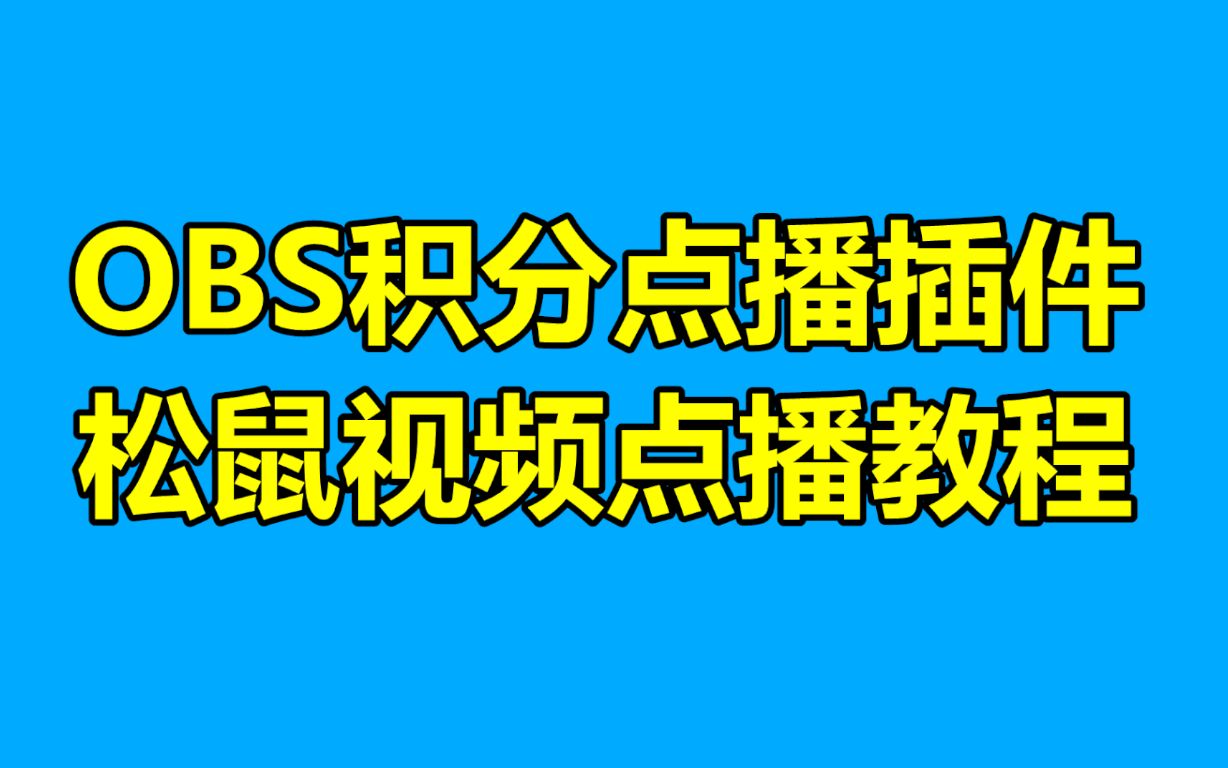 OBS积分点播插件
松鼠视频点播教程